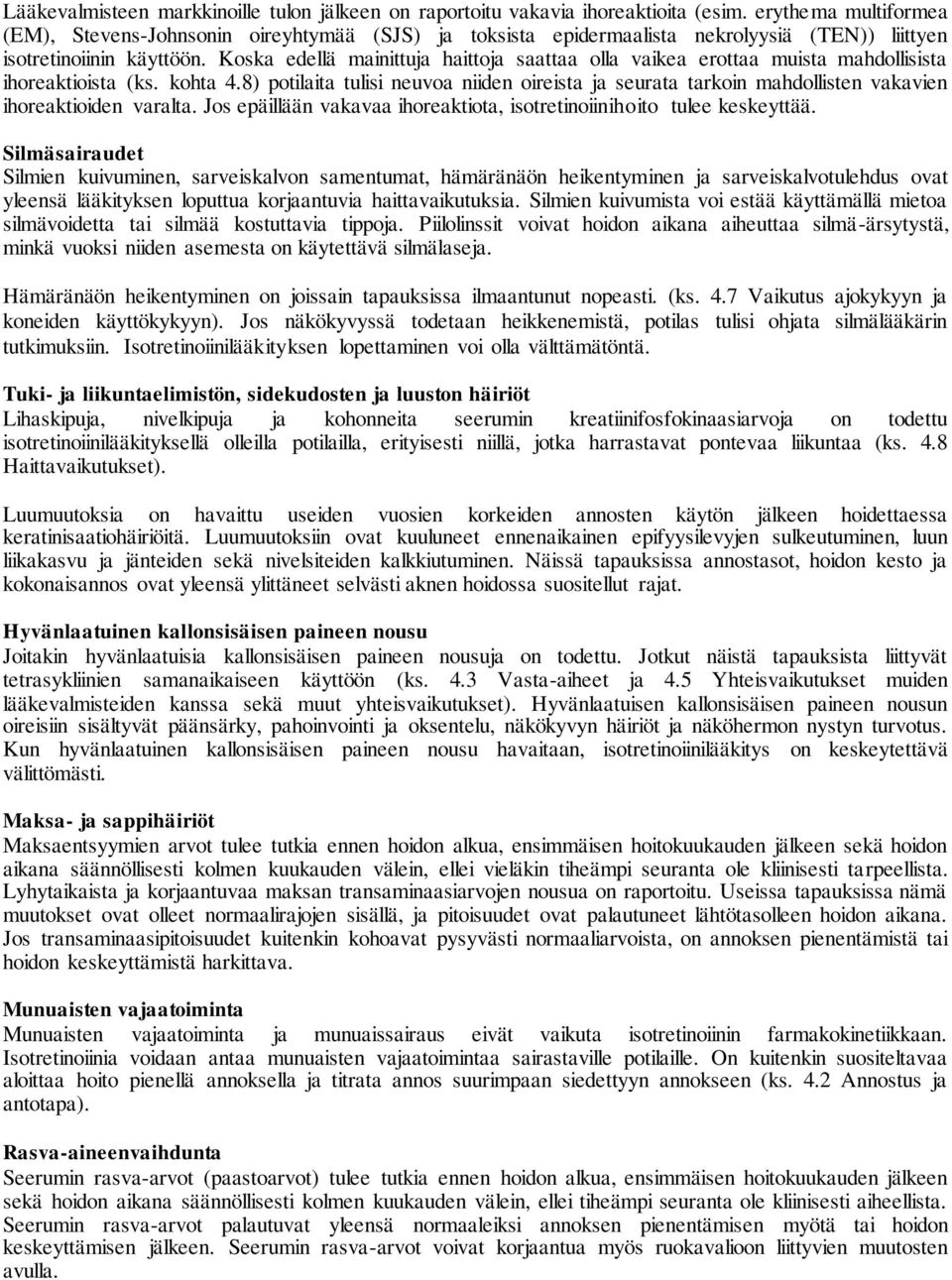 Lääkevalmisteen markkinoille tulon jälkeen on raportoitu vakavia ihoreaktioita (esim. erythema multiformea (EM), Stevens-Johnsonin oireyhtymää (SJS) ja toksista epidermaalista nekrolyysiä (TEN)) liittyen isotretinoiinin käyttöön. Koska edellä mainittuja haittoja saattaa olla vaikea erottaa muista mahdollisista ihoreaktioista (ks. kohta 4.8) potilaita tulisi neuvoa niiden oireista ja seurata tarkoin mahdollisten vakavien ihoreaktioiden varalta. Jos epäillään vakavaa ihoreaktiota, isotretinoiinihoito tulee keskeyttää.

Silmäsairaudet
Silmien kuivuminen, sarveiskalvon samentumat, hämäränäön heikentyminen ja sarveiskalvotulehdus ovat yleensä lääkityksen loputtua korjaantuvia haittavaikutuksia. Silmien kuivumista voi estää käyttämällä mietoa silmävoidetta tai silmää kostuttavia tippoja. Piilolinssit voivat hoidon aikana aiheuttaa silmä-ärsytystä, minkä vuoksi niiden asemesta on käytettävä silmälaseja.

Hämäränäön heikentyminen on joissain tapauksissa ilmaantunut nopeasti. (ks. 4.7 Vaikutus ajokykyyn ja koneiden käyttökykyyn). Jos näkökyvyssä todetaan heikkenemistä, potilas tulisi ohjata silmälääkärin tutkimuksiin. Isotretinoiinilääkityksen lopettaminen voi olla välttämätöntä.

Tuki- ja liikuntaelimistön, sidekudosten ja luuston häiriöt
Lihaskipuja, nivelkipuja ja kohonneita seerumin kreatiinifosfokinaasiarvoja on todettu isotretinoiinilääkityksellä olleilla potilailla, erityisesti niillä, jotka harrastavat pontevaa liikuntaa (ks. 4.8 Haittavaikutukset).

Luumuutoksia on havaittu useiden vuosien korkeiden annosten käytön jälkeen hoidettaessa keratinisaatiohäiriöitä. Luumuutoksiin ovat kuuluneet ennenaikainen epifyysilevyjen sulkeutuminen, luun liikakasvu ja jänteiden sekä nivelsiteiden kalkkiutuminen. Näissä tapauksissa annostasot, hoidon kesto ja kokonaisannos ovat yleensä ylittäneet selvästi aknen hoidossa suositellut rajat.

Hyvänlaatuinen kallonsisäisen paineen nousu
Joitakin hyvänlaatuisia kallonsisäisen paineen nousuja on todettu. Jotkut näistä tapauksista liittyvät tetrasykliinien samanaikaiseen käyttöön (ks. 4.3 Vasta-aiheet ja 4.5 Yhteisvaikutukset muiden lääkevalmisteiden kanssa sekä muut yhteisvaikutukset). Hyvänlaatuisen kallonsisäisen paineen nousun oireisiin sisältyvät päänsärky, pahoinvointi ja oksentelu, näkökyvyn häiriöt ja näköhermon nystyn turvotus. Kun hyvänlaatuinen kallonsisäisen paineen nousu havaitaan, isotretinoiinilääkitys on keskeytettävä välittömästi.

Maksa- ja sappihäiriöt
Maksaentsyymien arvot tulee tutkia ennen hoidon alkua, ensimmäisen hoitokuukauden jälkeen sekä hoidon aikana säännöllisesti kolmen kuukauden välein, ellei vieläkin tiheämpi seuranta ole kliinisesti tarpeellista. Lyhytaikaista ja korjaantuvaa maksan transaminaasiarvojen nousua on raportoitu. Useissa tapauksissa nämä muutokset ovat olleet normaalirajojen sisällä, ja pitoisuudet ovat palautuneet lähtötasolleen hoidon aikana. Jos transaminaasipitoisuudet kuitenkin kohoavat pysyvästi normaaliarvoista, on annoksen pienentämistä tai hoidon keskeyttämistä harkittava.

Munuaisten vajaatoiminta
Munuaisten vajaatoiminta ja munuaissairaus eivät vaikuta isotretinoiinin farmakokinetiikkaan. Isotretinoiinia voidaan antaa munuaisten vajaatoimintaa sairastaville potilaille. On kuitenkin suositeltavaa aloittaa hoito pienellä annoksella ja titrata annos suurimpaan siedettyyn annokseen (ks. 4.2 Annostus ja antotapa).

Rasva-aineenvaihdunta
Seerumin rasva-arvot (paastoarvot) tulee tutkia ennen hoidon alkua, ensimmäisen hoitokuukauden jälkeen sekä hoidon aikana säännöllisesti kolmen kuukauden välein, ellei tiheämpi seuranta ole kliinisesti aiheellista. Seerumin rasva-arvot palautuvat yleensä normaaleiksi annoksen pienentämisen myötä tai hoidon keskeyttämisen jälkeen. Seerumin rasva-arvot voivat korjaantua myös ruokavalioon liittyvien muutosten avulla.